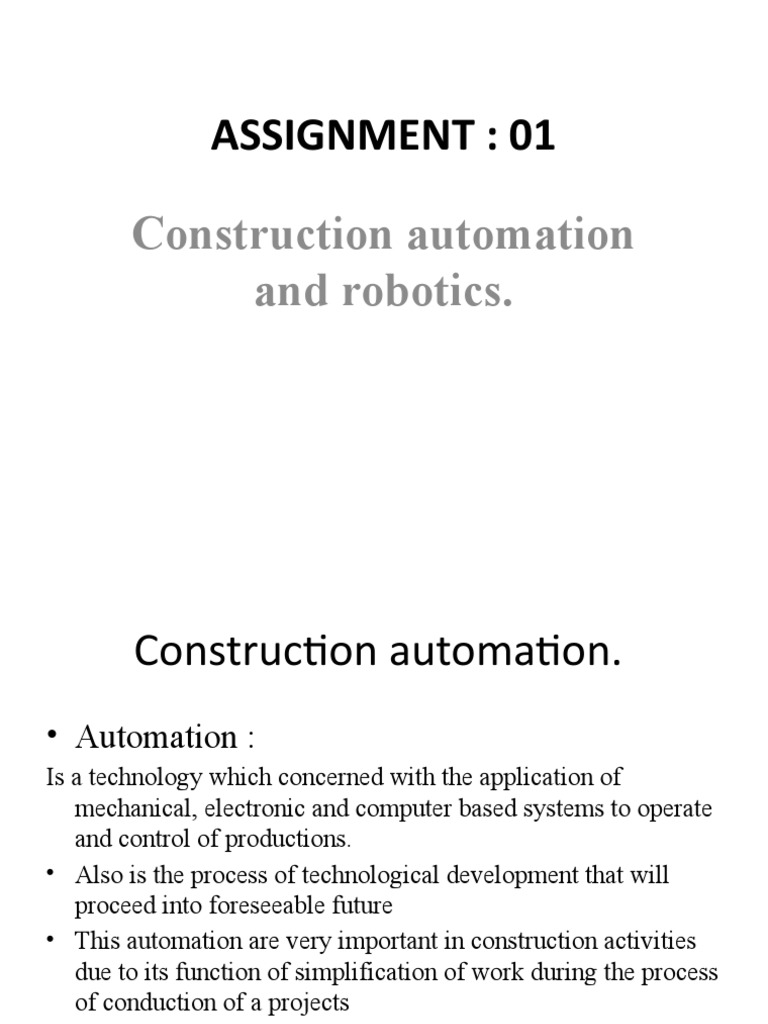 ASSIGNMENT : 01

Construction automation and robotics.

Construction automation.

• Automation :

Is a technology which concerned with the application of mechanical, electronic and computer based systems to operate and control of productions.

• Also is the process of technological development that will proceed into foreseeable future

• This automation are very important in construction activities due to its function of simplification of work during the process of conduction of a projects